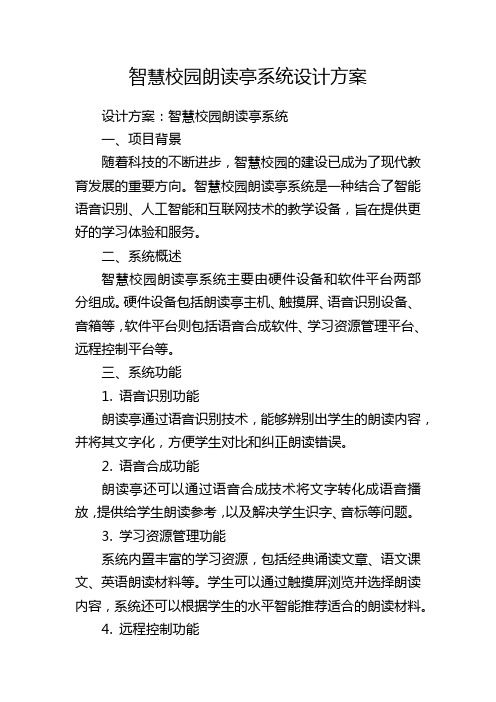 智慧校园朗读亭系统设计方案

设计方案：智慧校园朗读亭系统

一、项目背景

随着科技的不断进步，智慧校园的建设已成为了现代教育发展的重要方向。智慧校园朗读亭系统是一种结合了智能语音识别、人工智能和互联网技术的教学设备，旨在提供更好的学习体验和服务。

二、系统概述

智慧校园朗读亭系统主要由硬件设备和软件平台两部分组成。硬件设备包括朗读亭主机、触摸屏、语音识别设备、音箱等，软件平台则包括语音合成软件、学习资源管理平台、远程控制平台等。

三、系统功能

1. 语音识别功能

朗读亭通过语音识别技术，能够辨别出学生的朗读内容，并将其文字化，方便学生对比和纠正朗读错误。

2. 语音合成功能

朗读亭还可以通过语音合成技术将文字转化成语音播放，提供给学生朗读参考，以及解决学生识字、音标等问题。

3. 学习资源管理功能

系统内置丰富的学习资源，包括经典诵读文章、语文课文、英语朗读材料等。学生可以通过触摸屏浏览并选择朗读内容，系统还可以根据学生的水平智能推荐适合的朗读材料。

4. 远程控制功能